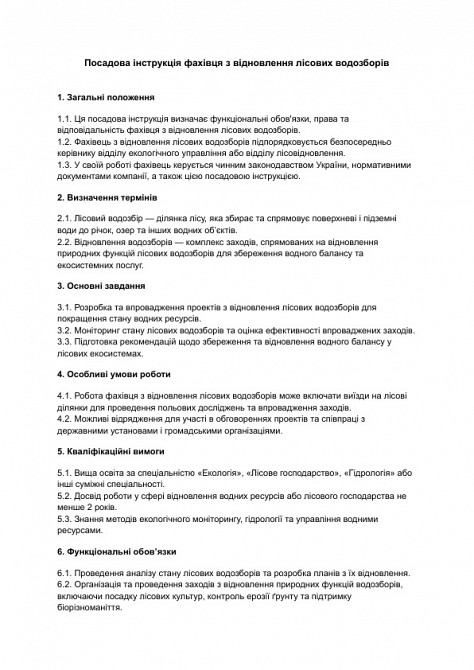 Посадова інструкція фахівця з відновлення лісових водозборів

1. Загальні положення

1.1. Ця посадова інструкція визначає функціональні обов'язки, права та відповідальність фахівця з відновлення лісових водозборів.
1.2. Фахівець з відновлення лісових водозборів підпорядковується безпосередньо керівнику відділу екологічного управління або відділу лісовідновлення.
1.3. У своїй роботі фахівець керується чинним законодавством України, нормативними документами компанії, а також цією посадовою інструкцією.

2. Визначення термінів

2.1. Лісовий водозбір — ділянка лісу, яка збирає та спрямовує поверхневі і підземні води до річок, озер та інших водних об'єктів.
2.2. Відновлення водозборів — комплекс заходів, спрямованих на відновлення природних функцій лісових водозборів для збереження водного балансу та екосистемних послуг.

3. Основні завдання

3.1. Розробка та впровадження проектів з відновлення лісових водозборів для покращення стану водних ресурсів.
3.2. Моніторинг стану лісових водозборів та оцінка ефективності впроваджених заходів.
3.3. Підготовка рекомендацій щодо збереження та відновлення водного балансу у лісових екосистемах.

4. Особливі умови роботи

4.1. Робота фахівця з відновлення лісових водозборів може включати виїзди на лісові ділянки для проведення польових досліджень та впровадження заходів.
4.2. Можливі відрядження для участі в обговореннях проектів та співпраці з державними установами і громадськими організаціями.

5. Кваліфікаційні вимоги

5.1. Вища освіта за спеціальністю «Екологія», «Лісове господарство», «Гідрологія» або інші суміжні спеціальності.
5.2. Досвід роботи у сфері відновлення водних ресурсів або лісового господарства не менше 2 років.
5.3. Знання методів екологічного моніторингу, гідрології та управління водними ресурсами.

6. Функціональні обов'язки

6.1. Проведення аналізу стану лісових водозборів та розробка планів з їх відновлення.
6.2. Організація та проведення заходів з відновлення природних функцій водозборів, включаючи посадку лісових культур, контроль ерозії ґрунту та підтримку біорізноманіття.